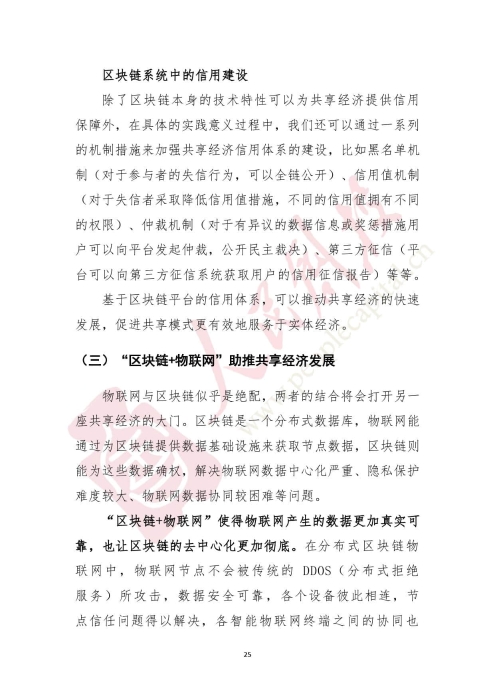 区块链系统中的信用建设

除了区块链本身的技术特性可以为共享经济提供信用保障外，在具体的实践意义过程中，我们还可以通过一系列的机制措施来加强共享经济信用体系的建设，比如黑名单机制（对于参与者的失信行为，可以全链公开）、信用值机制（对于失信者采取降低信用值措施，不同的信用值拥有不同的权限）、仲裁机制（对于有异议的数据信息或奖惩措施用户可以向平台发起仲裁，公开民主裁决）、第三方征信（平台可以向第三方征信系统获取用户的信用征信报告）等等。

基于区块链平台的信用体系，可以推动共享经济的快速发展，促进共享模式更有效地服务于实体经济。

（三）“区块链+物联网”助推共享经济发展

物联网与区块链似乎是绝配，两者的结合将会打开另一座共享经济的大门。区块链是一个分布式数据库，物联网能通过为区块链提供数据基础设施来获取节点数据，区块链则能为这些数据确权，解决物联网数据中心化严重、隐私保护难度较大、物联网数据协同较困难等问题。

“区块链+物联网”使得物联网产生的数据更加真实可靠，也让区块链的去中心化更加彻底。在分布式区块链物联网中，物联网节点不会被传统的 DDOS（分布式拒绝服务）所攻击，数据安全可靠，各个设备彼此相连，节点信任问题得以解决，各智能物联网终端之间的协同也

25

人民创投 peoplecapital.cn